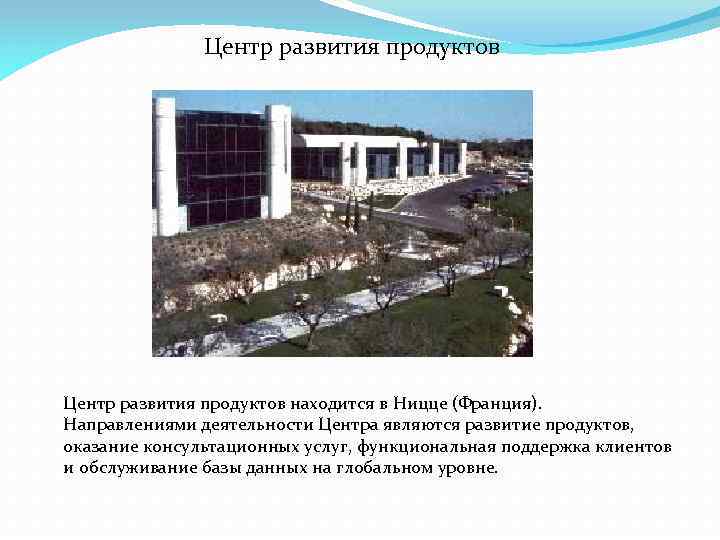 Центр развития продуктов

Центр развития продуктов находится в Ницце (Франция). Направлениями деятельности Центра являются развитие продуктов, оказание консультационных услуг, функциональная поддержка клиентов и обслуживание базы данных на глобальном уровне.